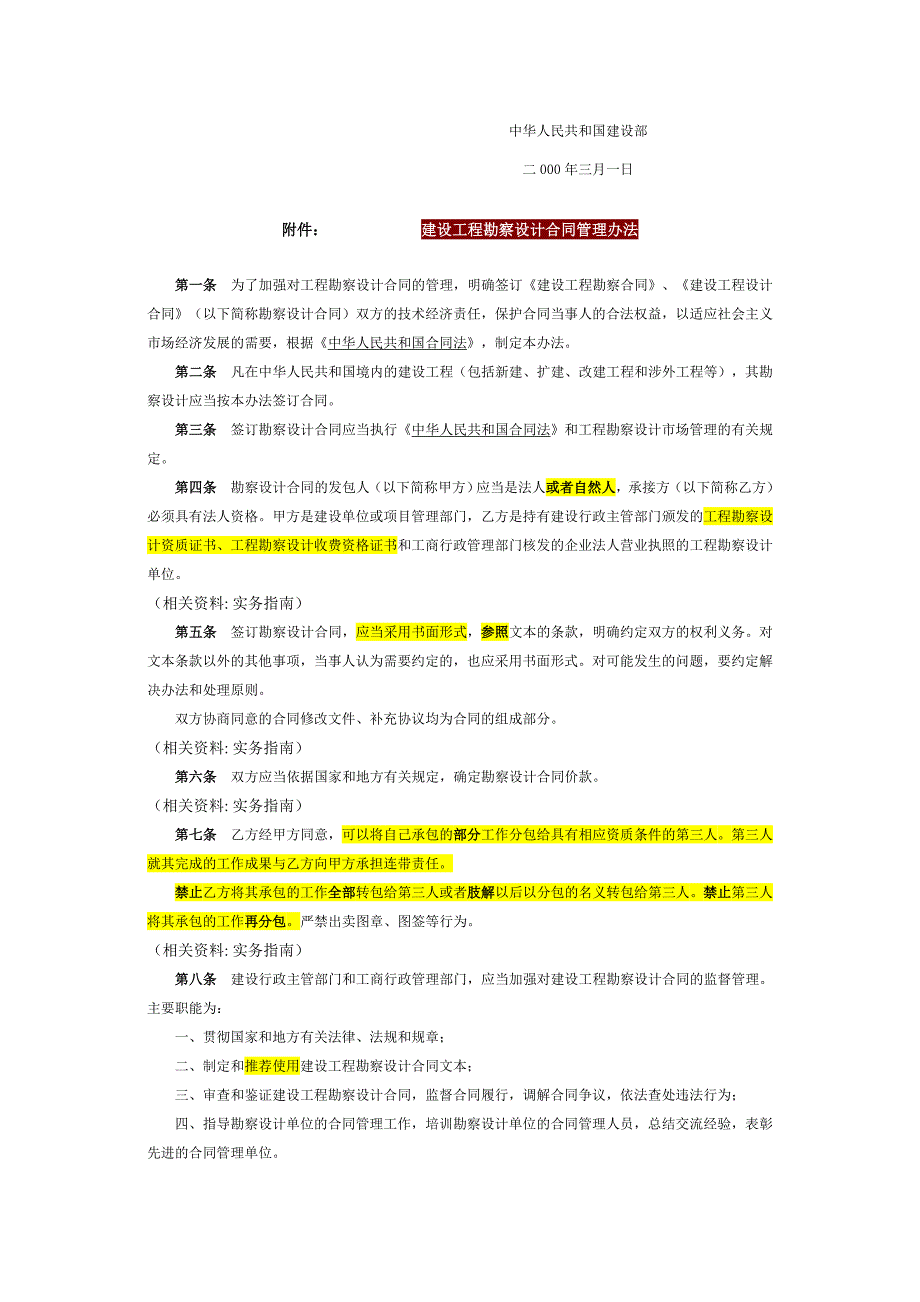 中华人民共和国建设部

二 000 年三月一日

附件： 建设工程勘察设计合同管理办法

第一条 为了加强对工程勘察设计合同的管理，明确签订《建设工程勘察合同》、《建设工程设计合同》（以下简称勘察设计合同）双方的技术经济责任，保护合同当事人的合法权益，以适应社会主义市场经济发展的需要，根据《中华人民共和国合同法》，制定本办法。

第二条 凡在中华人民共和国境内的建设工程（包括新建、扩建、改建工程和涉外工程等），其勘察设计应当按本办法签订合同。

第三条 签订勘察设计合同应当执行《中华人民共和国合同法》和工程勘察设计市场管理的有关规定。

第四条 勘察设计合同的发包人（以下简称甲方）应当是法人或者自然人，承接方（以下简称乙方）必须具有法人资格。甲方是建设单位或项目管理部门，乙方是持有建设行政主管部门颁发的工程勘察设计资质证书、工程勘察设计收费资格证书和工商行政管理部门核发的企业法人营业执照的工程勘察设计单位。

（相关资料: 实务指南）

第五条 签订勘察设计合同，应当采用书面形式，参照文本的条款，明确约定双方的权利义务。对文本条款以外的其他事项，当事人认为需要约定的，也应采用书面形式。对可能发生的问题，要约定解决办法和处理原则。

双方协商同意的合同修改文件、补充协议均为合同的组成部分。

（相关资料: 实务指南）

第六条 双方应当依据国家和地方有关规定，确定勘察设计合同价款。

（相关资料: 实务指南）

第七条 乙方经甲方同意，可以将自己承包的部分工作分包给具有相应资质条件的第三人。第三人就其完成的工作成果与乙方向甲方承担连带责任。

禁止乙方将其承包的工作全部转包给第三人或者肢解以后以分包的名义转包给第三人。禁止第三人将其承包的工作再分包。严禁出卖图章、图签等行为。

（相关资料: 实务指南）

第八条 建设行政主管部门和工商行政管理部门，应当加强对建设工程勘察设计合同的监督管理。主要职能为：

一、贯彻国家和地方有关法律、法规和规章；

二、制定和推荐使用建设工程勘察设计合同文本；

三、审查和鉴证建设工程勘察设计合同，监督合同履行，调解合同争议，依法查处违法行为；

四、指导勘察设计单位的合同管理工作，培训勘察设计单位的合同管理人员，总结交流经验，表彰先进的合同管理单位。